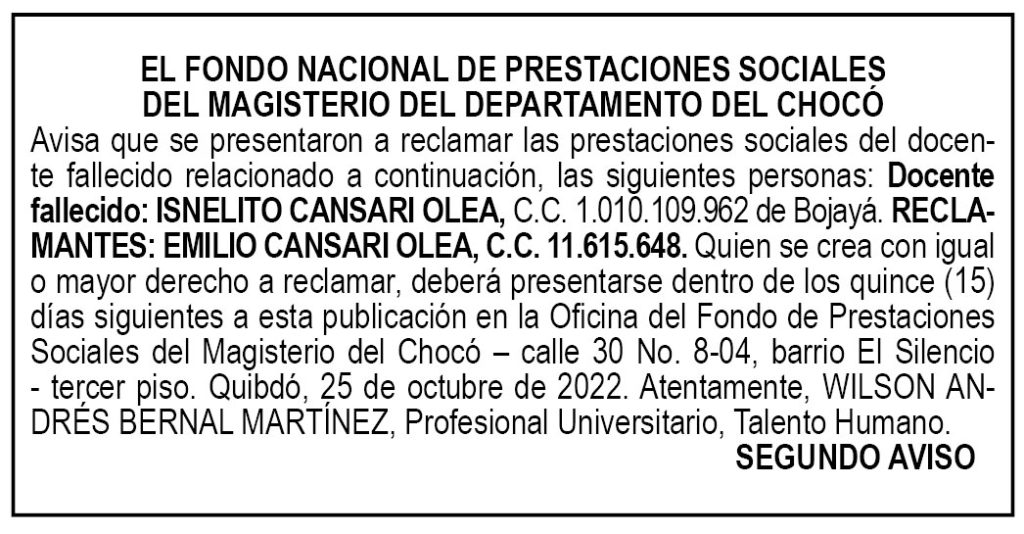 EL FONDO NACIONAL DE PRESTACIONES SOCIALES
DEL MAGISTERIO DEL DEPARTAMENTO DEL CHOCÓ

Avisa que se presentaron a reclamar las prestaciones sociales del docente fallecido relacionado a continuación, las siguientes personas: Docente fallecido: ISNELITO CANSARI OLEA, C.C. 1.010.109.962 de Bojayá. RECLAMANTES: EMILIO CANSARI OLEA, C.C. 11.615.648. Quien se crea con igual o mayor derecho a reclamar, deberá presentarse dentro de los quince (15) días siguientes a esta publicación en la Oficina del Fondo de Prestaciones Sociales del Magisterio del Chocó – calle 30 No. 8-04, barrio El Silencio - tercer piso. Quibdó, 25 de octubre de 2022. Atentamente, WILSON ANDRÉS BERNAL MARTÍNEZ, Profesional Universitario, Talento Humano.

SEGUNDO AVISO